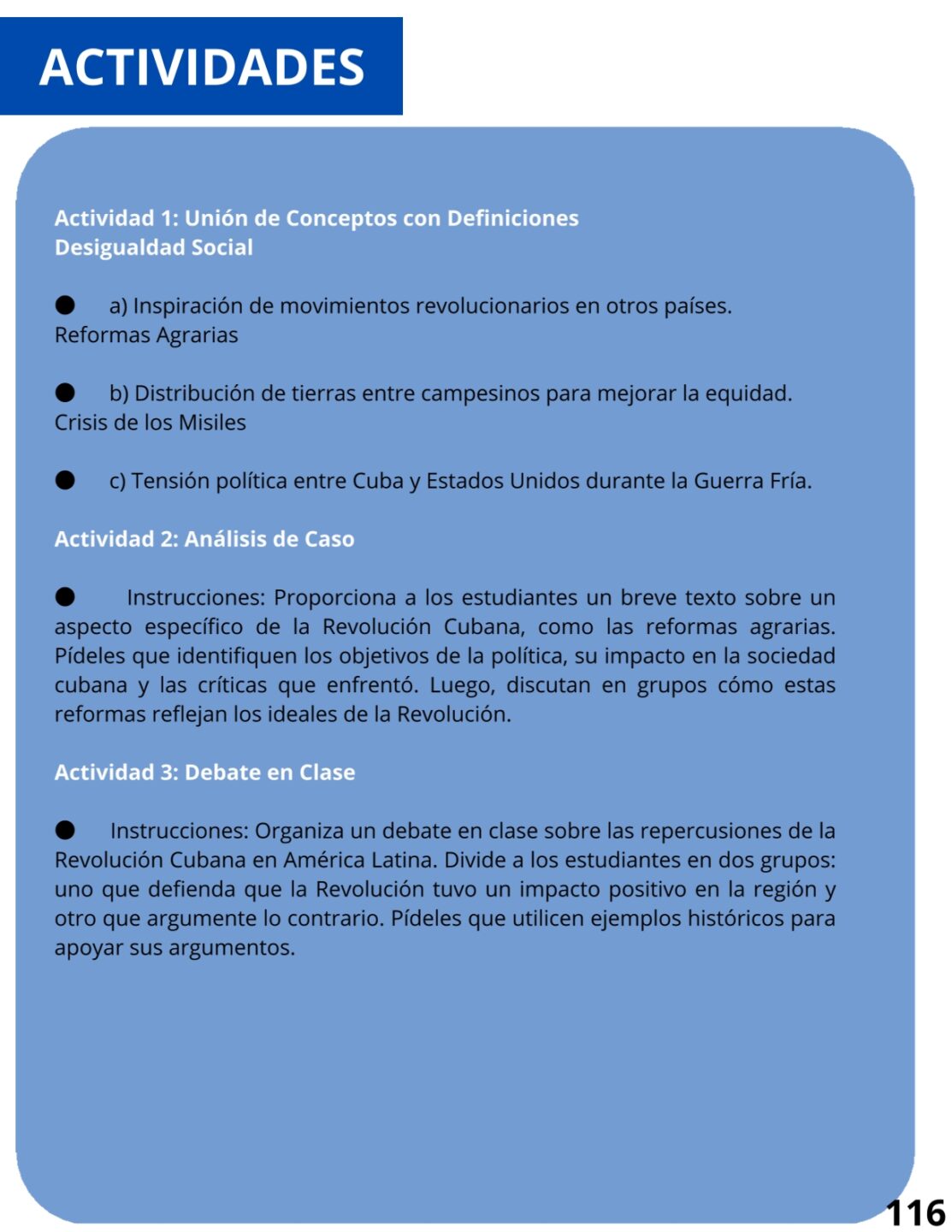 ACTIVIDADES

Actividad 1: Unión de Conceptos con Definiciones
Desigualdad Social

● a) Inspiración de movimientos revolucionarios en otros países.
Reformas Agrarias

● b) Distribución de tierras entre campesinos para mejorar la equidad.
Crisis de los Misiles

● c) Tensión política entre Cuba y Estados Unidos durante la Guerra Fría.

Actividad 2: Análisis de Caso

● Instrucciones: Proporciona a los estudiantes un breve texto sobre un aspecto específico de la Revolución Cubana, como las reformas agrarias. Pídeles que identifiquen los objetivos de la política, su impacto en la sociedad cubana y las críticas que enfrentó. Luego, discutan en grupos cómo estas reformas reflejan los ideales de la Revolución.

Actividad 3: Debate en Clase

● Instrucciones: Organiza un debate en clase sobre las repercusiones de la Revolución Cubana en América Latina. Divide a los estudiantes en dos grupos: uno que defienda que la Revolución tuvo un impacto positivo en la región y otro que argumente lo contrario. Pídeles que utilicen ejemplos históricos para apoyar sus argumentos.

116